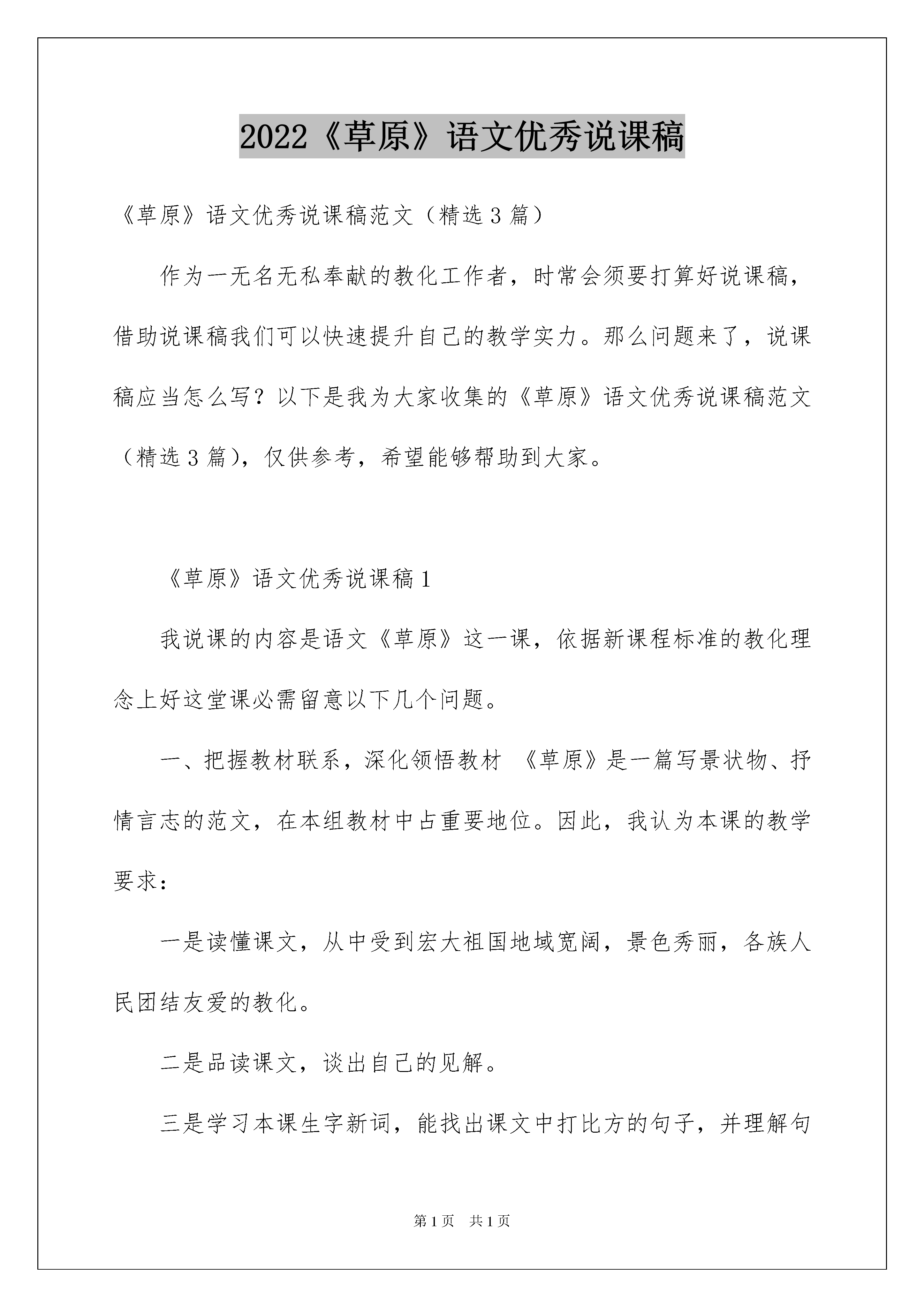 2022《草原》语文优秀说课稿

《草原》语文优秀说课稿范文（精选3篇）

作为一无名无私奉献的教化工作者，时常会须要打算好说课稿，借助说课稿我们可以快速提升自己的教学实力。那么问题来了，说课稿应当怎么写？以下是我为大家收集的《草原》语文优秀说课稿范文（精选3篇），仅供参考，希望能够帮助到大家。

《草原》语文优秀说课稿1

我说课的内容是语文《草原》这一课，依据新课程标准的教化理念上好这堂课必需留意以下几个问题。

一、把握教材联系，深化领悟教材 《草原》是一篇写景状物、抒情言志的范文，在本组教材中占重要地位。因此，我认为本课的教学要求：

一是读懂课文，从中受到宏大祖国地域宽阔，景色秀丽，各族人民团结友爱的教化。

二是品读课文，谈出自己的见解。

三是学习本课生字新词，能找出课文中打比方的句子，并理解句

第1页 共1页